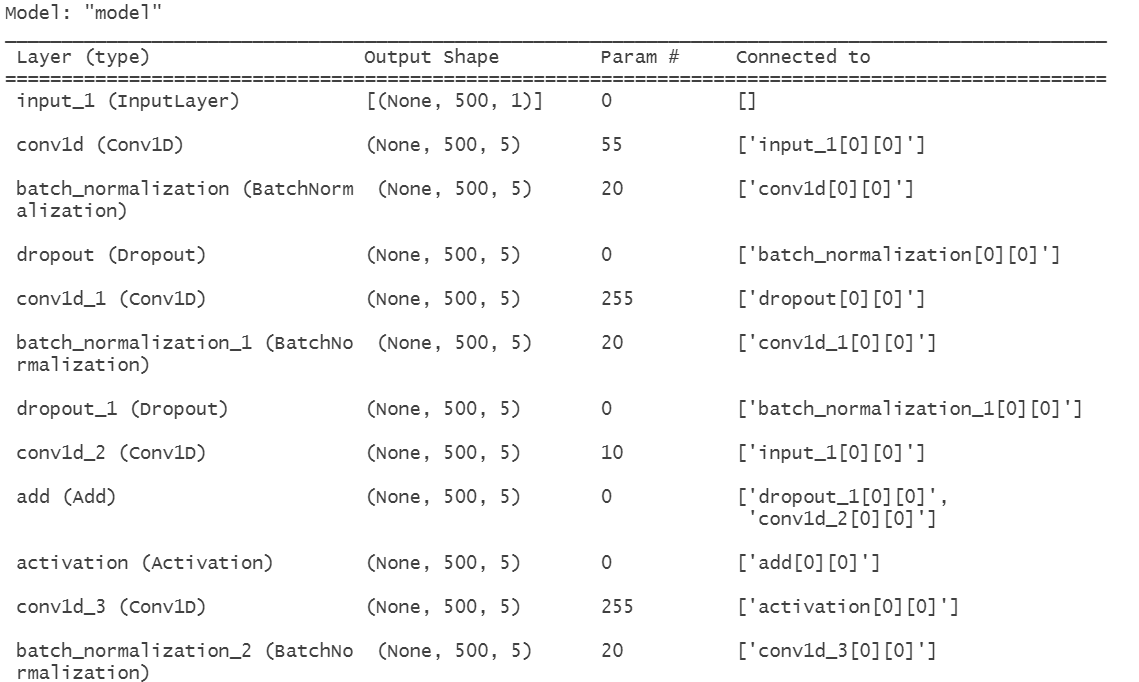 Model: "model"

| Layer (type) | Output Shape | Param # | Connected to |
|---|---|---|---|
| input_1 (InputLayer) | [(None, 500, 1)] | 0 | [] |
| conv1d (Conv1D) | (None, 500, 5) | 55 | ['input_1[0][0]'] |
| batch_normalization (BatchNormalization) | (None, 500, 5) | 20 | ['conv1d[0][0]'] |
| dropout (Dropout) | (None, 500, 5) | 0 | ['batch_normalization[0][0]'] |
| conv1d_1 (Conv1D) | (None, 500, 5) | 255 | ['dropout[0][0]'] |
| batch_normalization_1 (BatchNormalization) | (None, 500, 5) | 20 | ['conv1d_1[0][0]'] |
| dropout_1 (Dropout) | (None, 500, 5) | 0 | ['batch_normalization_1[0][0]'] |
| conv1d_2 (Conv1D) | (None, 500, 5) | 10 | ['input_1[0][0]'] |
| add (Add) | (None, 500, 5) | 0 | ['dropout_1[0][0]', 'conv1d_2[0][0]'] |
| activation (Activation) | (None, 500, 5) | 0 | ['add[0][0]'] |
| conv1d_3 (Conv1D) | (None, 500, 5) | 255 | ['activation[0][0]'] |
| batch_normalization_2 (BatchNormalization) | (None, 500, 5) | 20 | ['conv1d_3[0][0]'] |